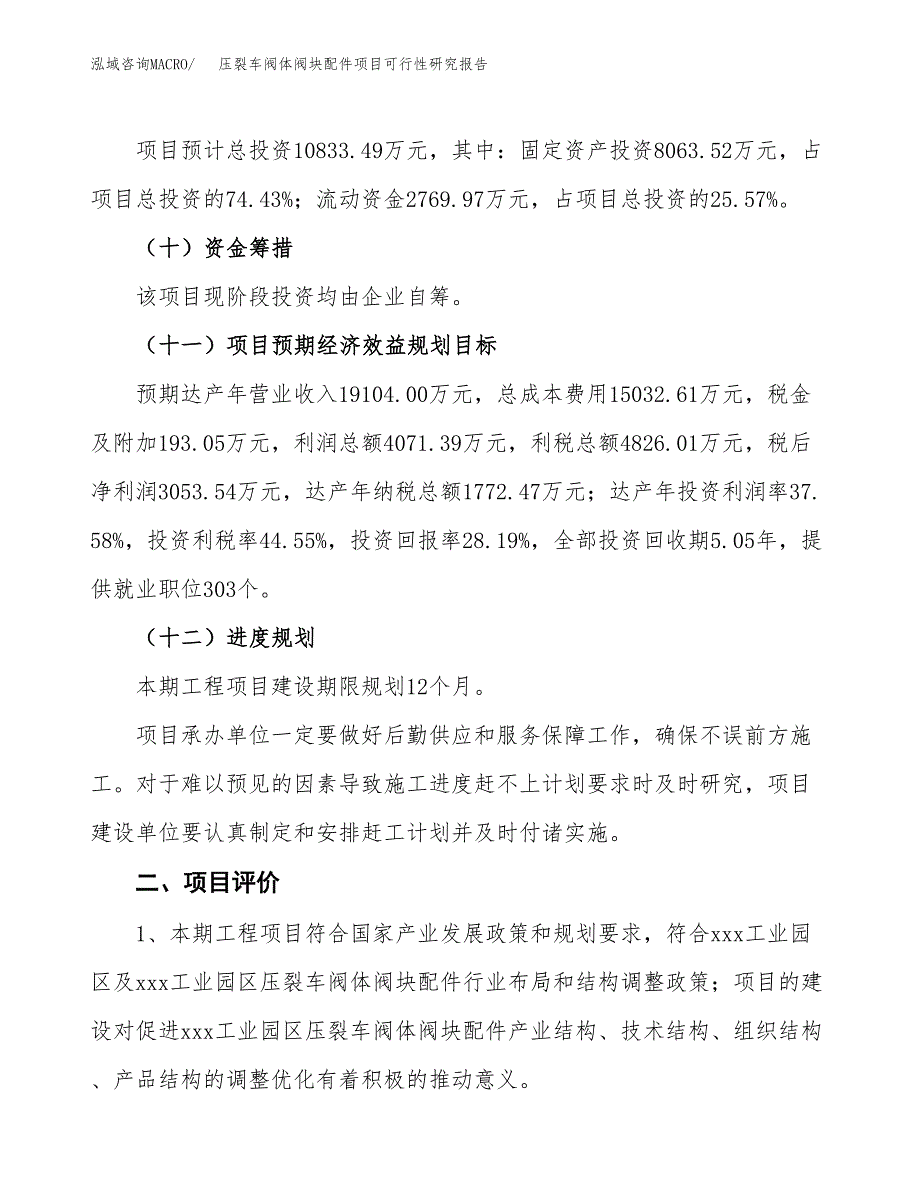 泓域咨询MACRO/　压裂车阀体阀块配件项目可行性研究报告

项目预计总投资10833.49万元，其中：固定资产投资8063.52万元，占项目总投资的74.43%；流动资金2769.97万元，占项目总投资的25.57%。

（十）资金筹措

该项目现阶段投资均由企业自筹。

（十一）项目预期经济效益规划目标

预期达产年营业收入19104.00万元，总成本费用15032.61万元，税金及附加193.05万元，利润总额4071.39万元，利税总额4826.01万元，税后净利润3053.54万元，达产年纳税总额1772.47万元；达产年投资利润率37.58%，投资利税率44.55%，投资回报率28.19%，全部投资回收期5.05年，提供就业职位303个。

（十二）进度规划

本期工程项目建设期限规划12个月。

项目承办单位一定要做好后勤供应和服务保障工作，确保不误前方施工。对于难以预见的因素导致施工进度赶不上计划要求时及时研究，项目建设单位要认真制定和安排赶工计划并及时付诸实施。

二、项目评价

1、本期工程项目符合国家产业发展政策和规划要求，符合xxx工业园区及xxx工业园区压裂车阀体阀块配件行业布局和结构调整政策；项目的建设对促进xxx工业园区压裂车阀体阀块配件产业结构、技术结构、组织结构、产品结构的调整优化有着积极的推动意义。